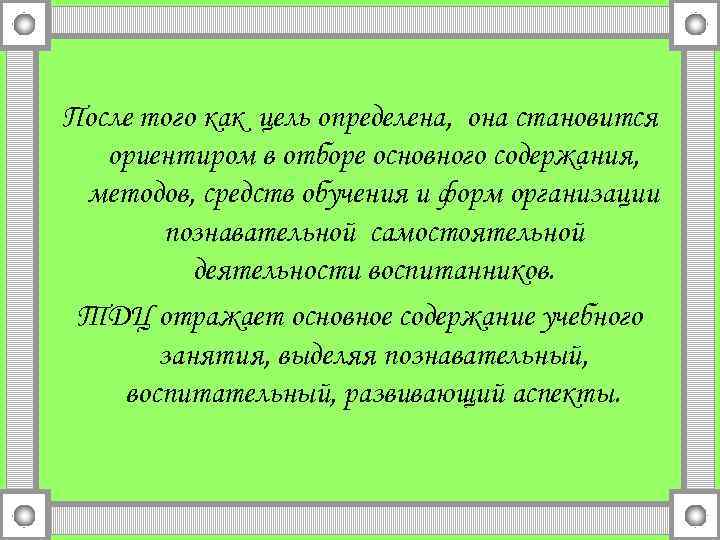 После того как цель определена, она становится ориентиром в отборе основного содержания, методов, средств обучения и форм организации познавательной самостоятельной деятельности воспитанников.

ТДЦ отражает основное содержание учебного занятия, выделяя познавательный, воспитательный, развивающий аспекты.